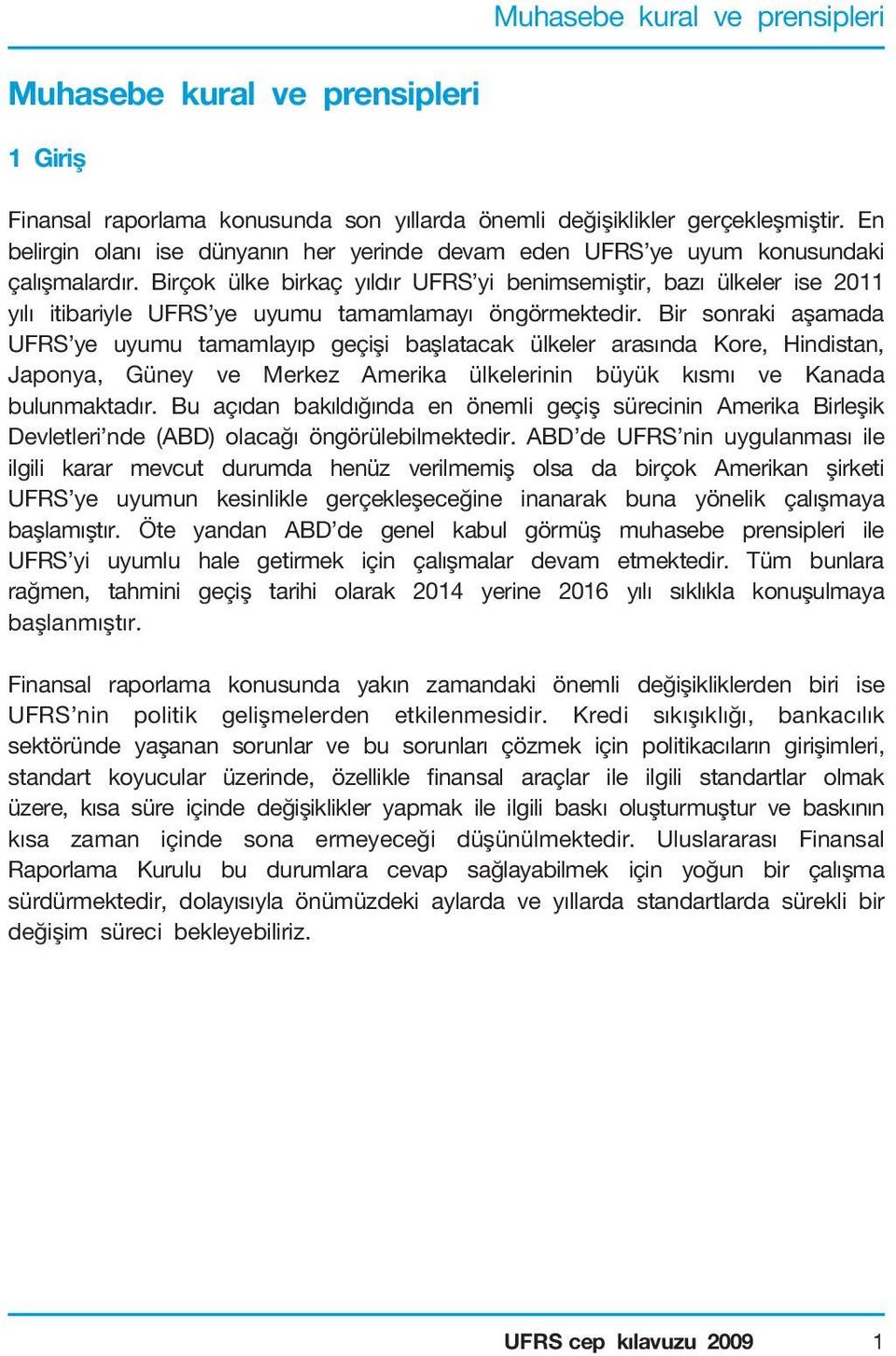 Muhasebe kural ve prensipleri

Muhasebe kural ve prensipleri

1 Giriş

Finansal raporlama konusunda son yıllarda önemli değişiklikler gerçekleşmiştir. En belirgin olanı ise dünyanın her yerinde devam eden UFRS'ye uyum konusundaki çalışmalardır. Birçok ülke birkaç yıldır UFRS'yi benimsemiştir, bazı ülkeler ise 2011 yılı itibariyle UFRS'ye uyumu tamamlamayı öngörmektedir. Bir sonraki aşamada UFRS'ye uyumu tamamlayıp geçişi başlatacak ülkeler arasında Kore, Hindistan, Japonya, Güney ve Merkez Amerika ülkelerinin büyük kısmı ve Kanada bulunmaktadır. Bu açıdan bakıldığında en önemli geçiş sürecinin Amerika Birleşik Devletleri'nde (ABD) olacağı öngörülebilmektedir. ABD'de UFRS'nin uygulanması ile ilgili karar mevcut durumda henüz verilmemiş olsa da birçok Amerikan şirketi UFRS'ye uyumun kesinlikle gerçekleşeceğine inanarak buna yönelik çalışmaya başlamıştır. Öte yandan ABD'de genel kabul görmüş muhasebe prensipleri ile UFRS'yi uyumlu hale getirmek için çalışmalar devam etmektedir. Tüm bunlara rağmen, tahmini geçiş tarihi olarak 2014 yerine 2016 yılı sıklıkla konuşulmaya başlanmıştır.

Finansal raporlama konusunda yakın zamandaki önemli değişikliklerden biri ise UFRS'nin politik gelişmelerden etkilenmesidir. Kredi sıkışıklığı, bankacılık sektöründe yaşanan sorunlar ve bu sorunları çözmek için politikacıların girişimleri, standart koyucular üzerinde, özellikle finansal araçlar ile ilgili standartlar olmak üzere, kısa süre içinde değişiklikler yapmak ile ilgili baskı oluşturmuştur ve baskının kısa zaman içinde sona ermeyeceği düşünülmektedir. Uluslararası Finansal Raporlama Kurulu bu durumlara cevap sağlayabilmek için yoğun bir çalışma sürdürmektedir, dolayısıyla önümüzdeki aylarda ve yıllarda standartlarda sürekli bir değişim süreci bekleyebiliriz.

UFRS cep kılavuzu 2009 1